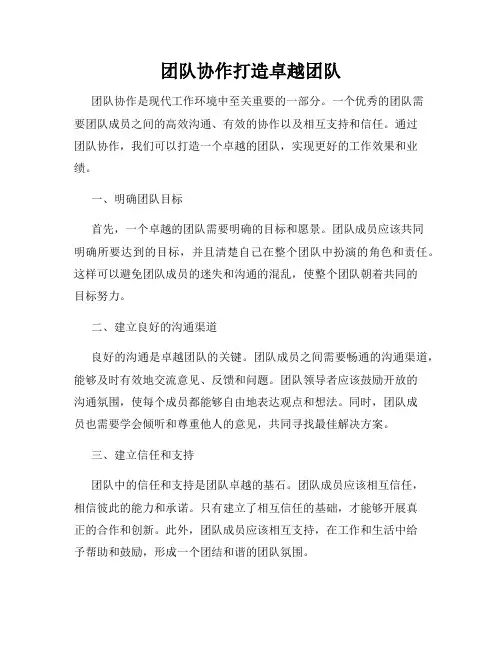 团队协作打造卓越团队

团队协作是现代工作环境中至关重要的一部分。一个优秀的团队需要团队成员之间的高效沟通、有效的协作以及相互支持和信任。通过团队协作，我们可以打造一个卓越的团队，实现更好的工作效果和业绩。

一、明确团队目标

首先，一个卓越的团队需要明确的目标和愿景。团队成员应该共同明确所要达到的目标，并且清楚自己在整个团队中扮演的角色和责任。这样可以避免团队成员的迷失和沟通的混乱，使整个团队朝着共同的目标努力。

二、建立良好的沟通渠道

良好的沟通是卓越团队的关键。团队成员之间需要畅通的沟通渠道，能够及时有效地交流意见、反馈和问题。团队领导者应该鼓励开放的沟通氛围，使每个成员都能够自由地表达观点和想法。同时，团队成员也需要学会倾听和尊重他人的意见，共同寻找最佳解决方案。

三、建立信任和支持

团队中的信任和支持是团队卓越的基石。团队成员应该相互信任，相信彼此的能力和承诺。只有建立了相互信任的基础，才能够开展真正的合作和创新。此外，团队成员应该相互支持，在工作和生活中给予帮助和鼓励，形成一个团结和谐的团队氛围。